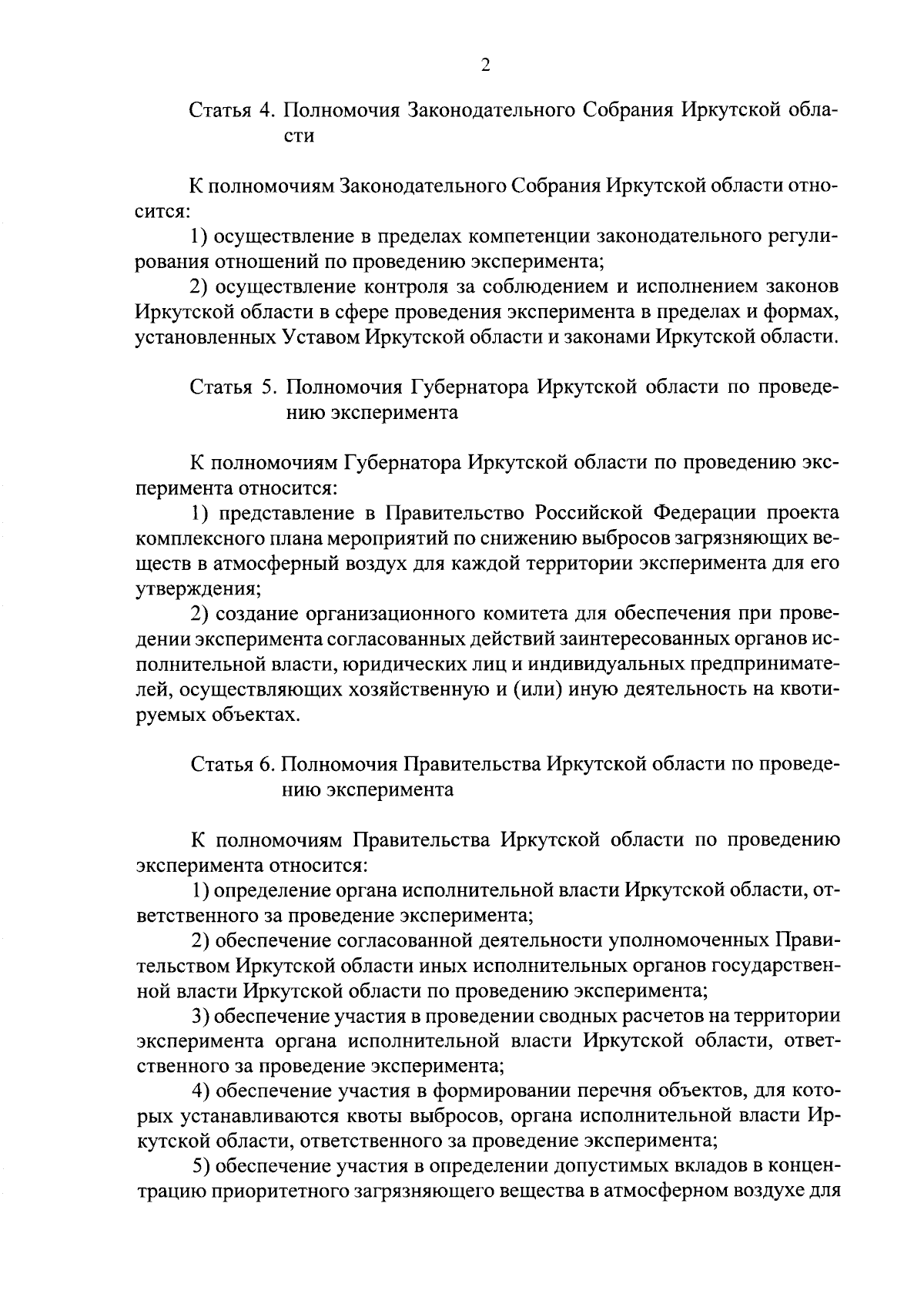 2

Статья 4. Полномочия Законодательного Собрания Иркутской области

К полномочиям Законодательного Собрания Иркутской области относится:

1) осуществление в пределах компетенции законодательного регулирования отношений по проведению эксперимента;

2) осуществление контроля за соблюдением и исполнением законов Иркутской области в сфере проведения эксперимента в пределах и формах, установленных Уставом Иркутской области и законами Иркутской области.

Статья 5. Полномочия Губернатора Иркутской области по проведению эксперимента

К полномочиям Губернатора Иркутской области по проведению эксперимента относится:

1) представление в Правительство Российской Федерации проекта комплексного плана мероприятий по снижению выбросов загрязняющих веществ в атмосферный воздух для каждой территории эксперимента для его утверждения;

2) создание организационного комитета для обеспечения при проведении эксперимента согласованных действий заинтересованных органов исполнительной власти, юридических лиц и индивидуальных предпринимателей, осуществляющих хозяйственную и (или) иную деятельность на квотируемых объектах.

Статья 6. Полномочия Правительства Иркутской области по проведению эксперимента

К полномочиям Правительства Иркутской области по проведению эксперимента относится:

1) определение органа исполнительной власти Иркутской области, ответственного за проведение эксперимента;

2) обеспечение согласованной деятельности уполномоченных Правительством Иркутской области иных исполнительных органов государственной власти Иркутской области по проведению эксперимента;

3) обеспечение участия в проведении сводных расчетов на территории эксперимента органа исполнительной власти Иркутской области, ответственного за проведение эксперимента;

4) обеспечение участия в формировании перечня объектов, для которых устанавливаются квоты выбросов, органа исполнительной власти Иркутской области, ответственного за проведение эксперимента;

5) обеспечение участия в определении допустимых вкладов в концентрацию приоритетного загрязняющего вещества в атмосферном воздухе для